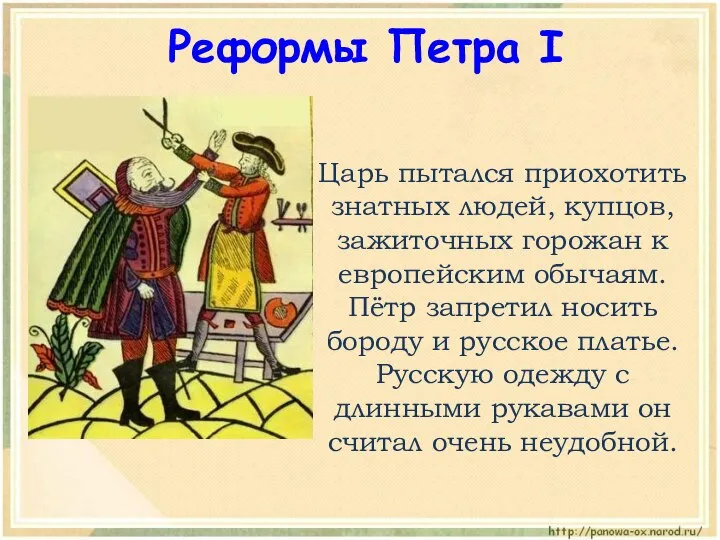 Реформы Петра I

Царь пытался приохотить знатных людей, купцов, зажиточных горожан к европейским обычаям. Пётр запретил носить бороду и русское платье. Русскую одежду с длинными рукавами он считал очень неудобной.

http://panowa-ox.narod.ru/